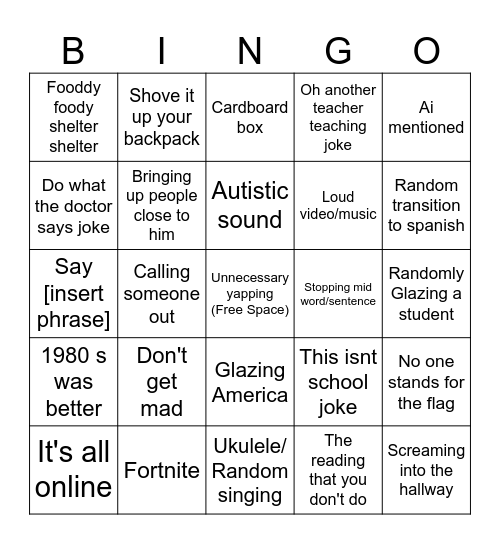 | B | I | N | G | O |
|---|---|---|---|---|
| Fooddy foody shelter shelter | Shove it up your backpack | Cardboard box | Oh another teacher teaching joke | Ai mentioned |
| Do what the doctor says joke | Bringing up people close to him | Autistic sound | Loud video/music | Random transition to spanish |
| Say [insert phrase] | Calling someone out | Unnecessary yapping (Free Space) | Stopping mid word/sentence | Randomly Glazing a student |
| 1980 s was better | Don't get mad | Glazing America | This isnt school joke | No one stands for the flag |
| It's all online | Fortnite | Ukulele/ Random singing | The reading that you don't do | Screaming into the hallway |